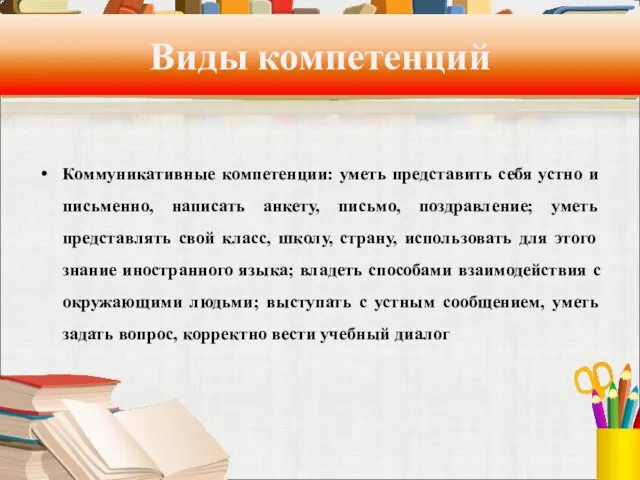 Виды компетенций

• Коммуникативные компетенции: уметь представить себя устно и письменно, написать анкету, письмо, поздравление; уметь представлять свой класс, школу, страну, использовать для этого знание иностранного языка; владеть способами взаимодействия с окружающими людьми; выступать с устным сообщением, уметь задать вопрос, корректно вести учебный диалог